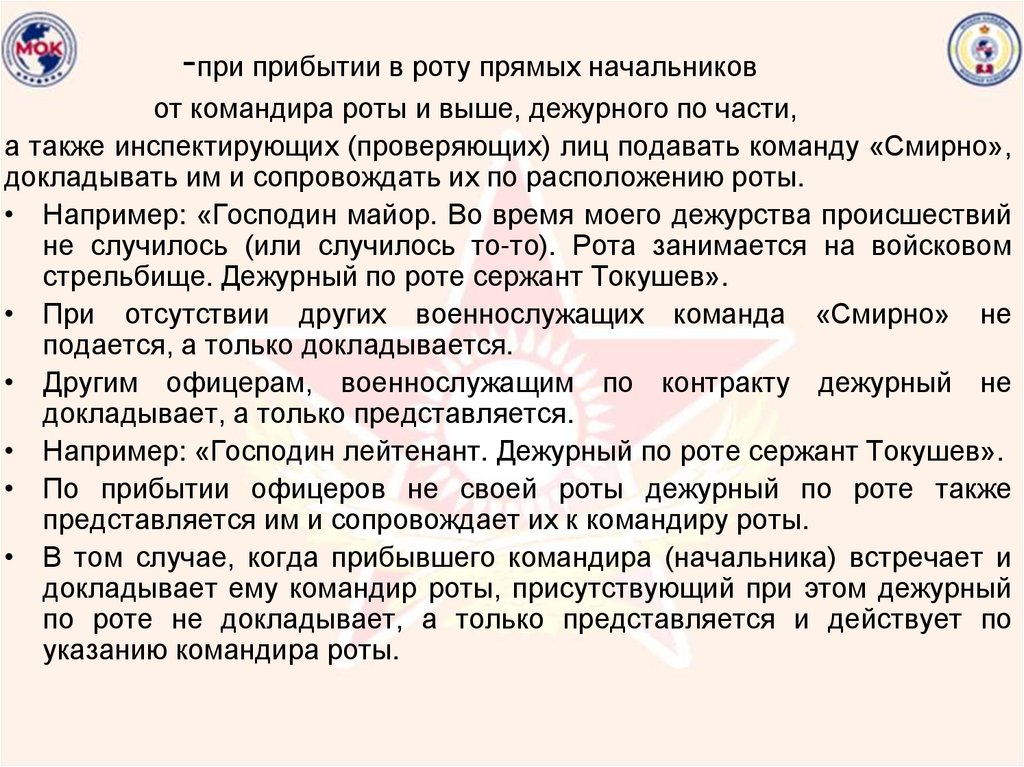 МОК

-при прибытии в роту прямых начальников от командира роты и выше, дежурного по части, а также инспектирующих (проверяющих) лиц подавать команду «Смирно», докладывать им и сопровождать их по расположению роты.

• Например: «Господин майор. Во время моего дежурства происшествий не случилось (или случилось то-то). Рота занимается на войсковом стрельбище. Дежурный по роте сержант Токушев».
• При отсутствии других военнослужащих команда «Смирно» не подается, а только докладывается.
• Другим офицерам, военнослужащим по контракту дежурный не докладывает, а только представляется.
• Например: «Господин лейтенант. Дежурный по роте сержант Токушев».
• По прибытии офицеров не своей роты дежурный по роте также представляется им и сопровождает их к командиру роты.
• В том случае, когда прибывшего командира (начальника) встречает и докладывает ему командир роты, присутствующий при этом дежурный по роте не докладывает, а только представляется и действует по указанию командира роты.